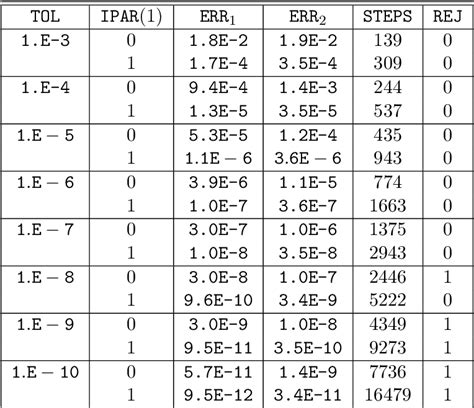 | TOL | IPAR(1) | $ERR_1$ | $ERR_2$ | STEPS | REJ |
|---|---|---|---|---|---|
| 1.E-3 | 0 | 1.8E-2 | 1.9E-2 | 139 | 0 |
| | 1 | 1.7E-4 | 3.5E-4 | 309 | 0 |
| 1.E-4 | 0 | 9.4E-4 | 1.4E-3 | 244 | 0 |
| | 1 | 1.3E-5 | 3.5E-5 | 537 | 0 |
| 1.E − 5 | 0 | 5.3E-5 | 1.2E-4 | 435 | 0 |
| | 1 | 1.1E − 6 | 3.6E − 6 | 943 | 0 |
| 1.E − 6 | 0 | 3.9E-6 | 1.1E-5 | 774 | 0 |
| | 1 | 1.0E-7 | 3.6E-7 | 1663 | 0 |
| 1.E − 7 | 0 | 3.0E-7 | 1.0E-6 | 1375 | 0 |
| | 1 | 1.0E-8 | 3.5E-8 | 2943 | 0 |
| 1.E − 8 | 0 | 3.0E-8 | 1.0E-7 | 2446 | 1 |
| | 1 | 9.6E-10 | 3.4E-9 | 5222 | 0 |
| 1.E − 9 | 0 | 3.0E-9 | 1.0E-8 | 4349 | 1 |
| | 1 | 9.5E-11 | 3.5E-10 | 9273 | 1 |
| 1.E − 10 | 0 | 5.7E-11 | 1.4E-9 | 7736 | 1 |
| | 1 | 9.5E-12 | 3.4E-11 | 16479 | 1 |